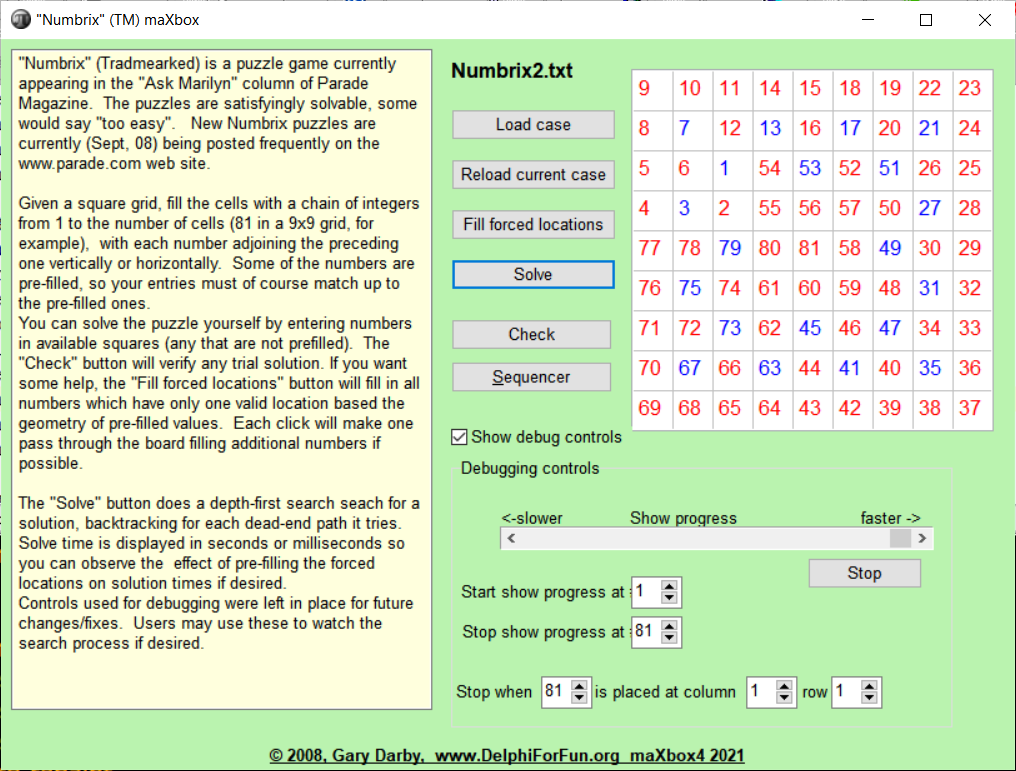 "Numbrix" (TM) maXbox

"Numbrix" (Tradmearked) is a puzzle game currently appearing in the "Ask Marilyn" column of Parade Magazine. The puzzles are satisfyingly solvable, some would say "too easy". New Numbrix puzzles are currently (Sept, 08) being posted frequently on the www.parade.com web site.

Given a square grid, fill the cells with a chain of integers from 1 to the number of cells (81 in a 9x9 grid, for example), with each number adjoining the preceding one vertically or horizontally. Some of the numbers are pre-filled, so your entries must of course match up to the pre-filled ones.
You can solve the puzzle yourself by entering numbers in available squares (any that are not prefilled). The "Check" button will verify any trial solution. If you want some help, the "Fill forced locations" button will fill in all numbers which have only one valid location based the geometry of pre-filled values. Each click will make one pass through the board filling additional numbers if possible.

The "Solve" button does a depth-first search seach for a solution, backtracking for each dead-end path it tries. Solve time is displayed in seconds or milliseconds so you can observe the effect of pre-filling the forced locations on solution times if desired.
Controls used for debugging were left in place for future changes/fixes. Users may use these to watch the search process if desired.

Numbrix2.txt

Load case

Reload current case

Fill forced locations

Solve

Check

Sequencer

| 9 | 10 | 11 | 14 | 15 | 18 | 19 | 22 | 23 |
|---|---|---|---|---|---|---|---|---|
| 8 | 7 | 12 | 13 | 16 | 17 | 20 | 21 | 24 |
| 5 | 6 | 1 | 54 | 53 | 52 | 51 | 26 | 25 |
| 4 | 3 | 2 | 55 | 56 | 57 | 50 | 27 | 28 |
| 77 | 78 | 79 | 80 | 81 | 58 | 49 | 30 | 29 |
| 76 | 75 | 74 | 61 | 60 | 59 | 48 | 31 | 32 |
| 71 | 72 | 73 | 62 | 45 | 46 | 47 | 34 | 33 |
| 70 | 67 | 66 | 63 | 44 | 41 | 40 | 35 | 36 |
| 69 | 68 | 65 | 64 | 43 | 42 | 39 | 38 | 37 |

Show debug controls

Debugging controls

<-slower Show progress faster ->

Stop

Start show progress at 1

Stop show progress at 81

Stop when 81 is placed at column 1 row 1

© 2008, Gary Darby, www.DelphiForFun.org maXbox4 2021